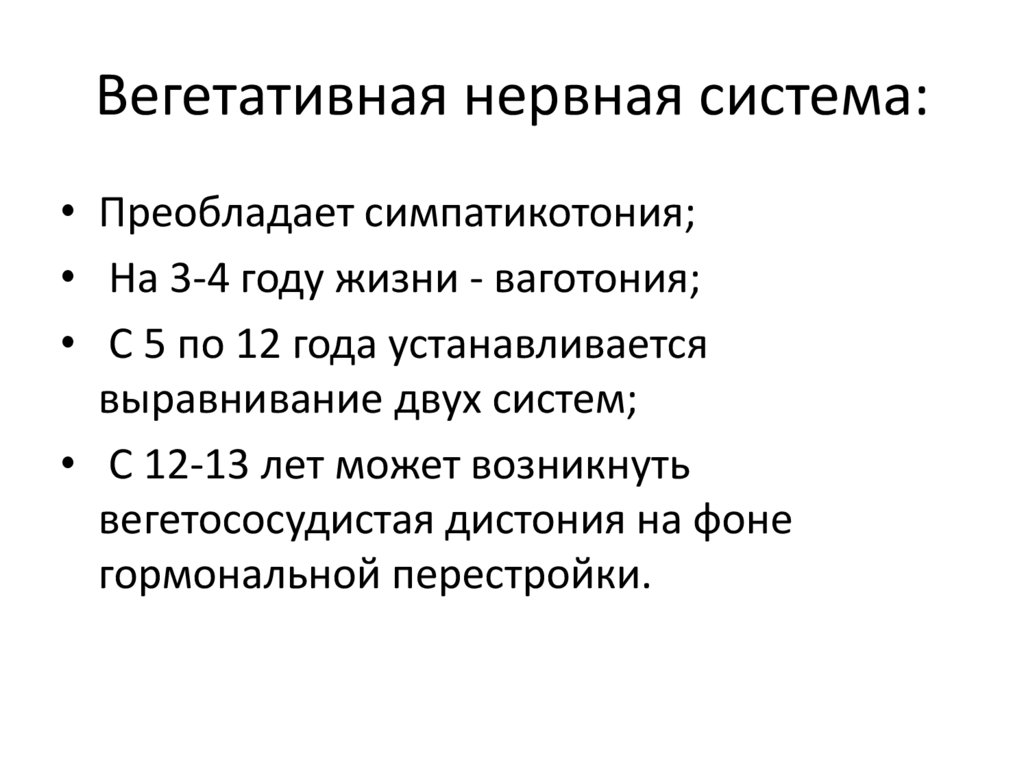 Вегетативная нервная система:

• Преобладает симпатикотония;
• На 3-4 году жизни - ваготония;
• С 5 по 12 года устанавливается выравнивание двух систем;
• С 12-13 лет может возникнуть вегетососудистая дистония на фоне гормональной перестройки.